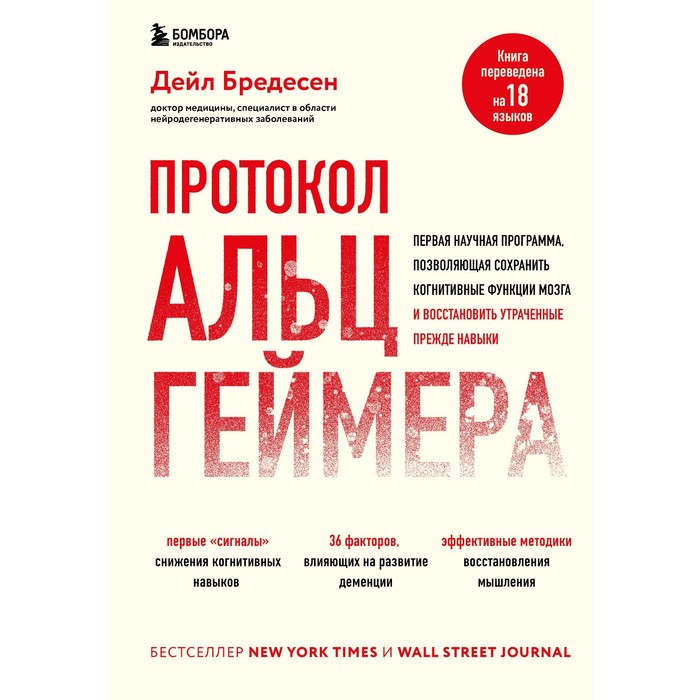 БОМБОРА
ИЗДАТЕЛЬСТВО

Дейл Бредесен
доктор медицины, специалист в области нейродегенеративных заболеваний

Книга переведена на 18 языков

ПРОТОКОЛ АЛЬЦГЕЙМЕРА

ПЕРВАЯ НАУЧНАЯ ПРОГРАММА, ПОЗВОЛЯЮЩАЯ СОХРАНИТЬ КОГНИТИВНЫЕ ФУНКЦИИ МОЗГА И ВОССТАНОВИТЬ УТРАЧЕННЫЕ ПРЕЖДЕ НАВЫКИ

первые «сигналы» снижения когнитивных навыков

36 факторов, влияющих на развитие деменции

эффективные методики восстановления мышления

БЕСТСЕЛЛЕР NEW YORK TIMES И WALL STREET JOURNAL